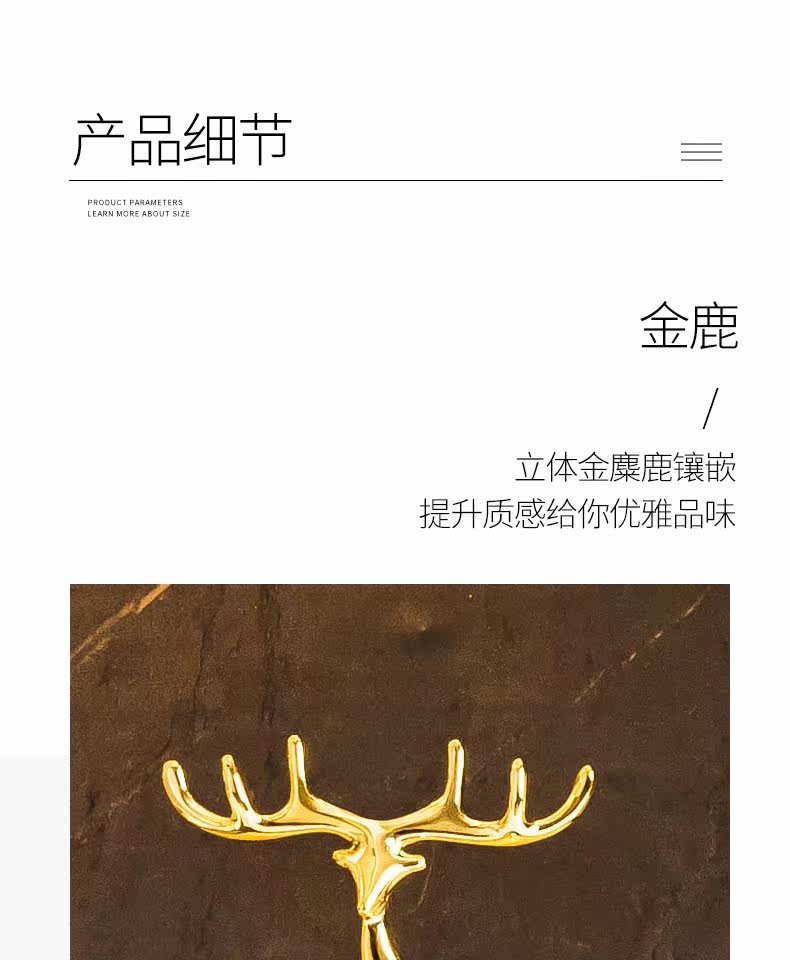 产品细节

PRODUCT PARAMETERS
LEARN MORE ABOUT SIZE

金鹿

/

立体金麋鹿镶嵌
提升质感给你优雅品味